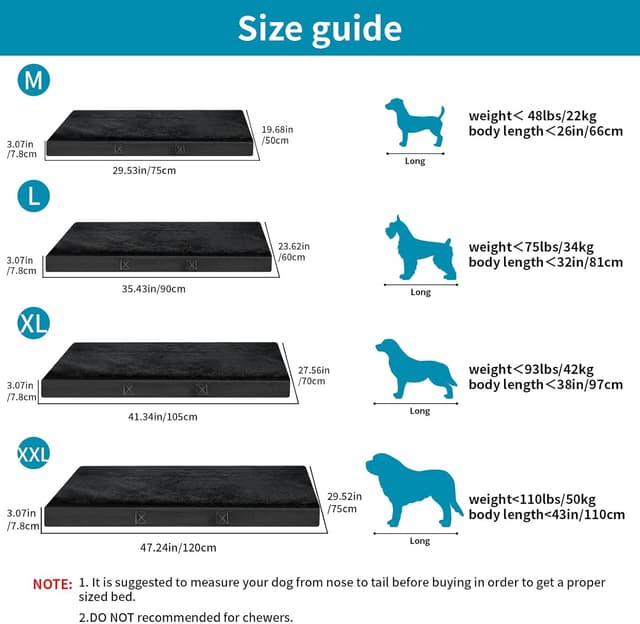 Size guide

M

3.07in /7.8cm

19.68in /50cm

29.53in/75cm

Long

weight< 48lbs/22kg
body length<26in/66cm

L

3.07in /7.8cm

23.62in /60cm

35.43in/90cm

Long

weight<75lbs/34kg
body length<32in/81cm

XL

3.07in /7.8cm

27.56in /70cm

41.34in/105cm

Long

weight<93lbs/42kg
body length<38in/97cm

XXL

3.07in /7.8cm

29.52in /75cm

47.24in/120cm

Long

weight<110lbs/50kg
body length<43in/110cm

NOTE: 1. It is suggested to measure your dog from nose to tail before buying in order to get a proper sized bed.

2.DO NOT recommended for chewers.